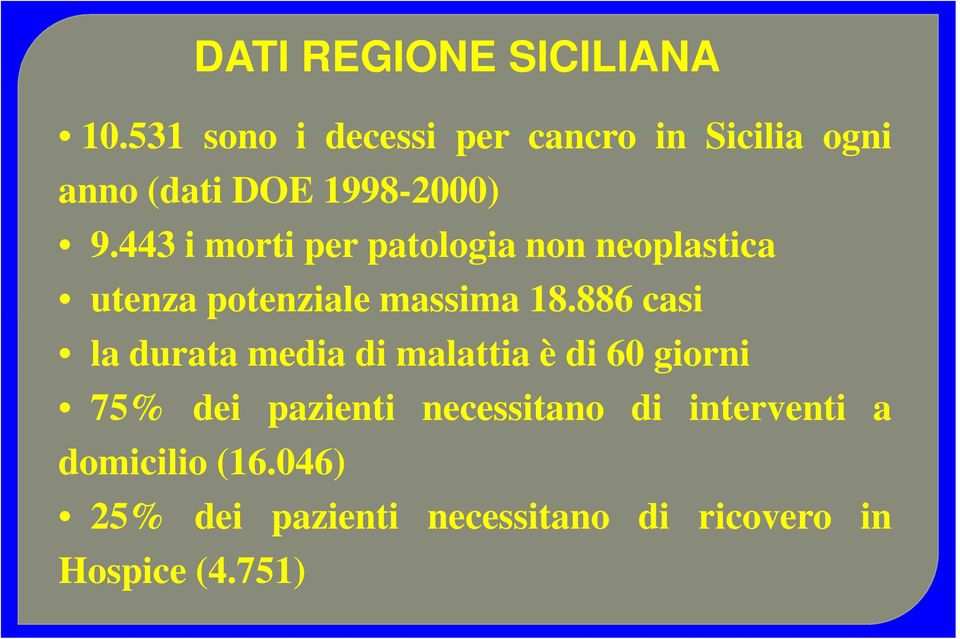 DATI REGIONE SICILIANA

• 10.531 sono i decessi per cancro in Sicilia ogni anno (dati DOE 1998-2000)

• 9.443 i morti per patologia non neoplastica

• utenza potenziale massima 18.886 casi

• la durata media di malattia è di 60 giorni

• 75% dei pazienti necessitano di interventi a domicilio (16.046)

• 25% dei pazienti necessitano di ricovero in Hospice (4.751)